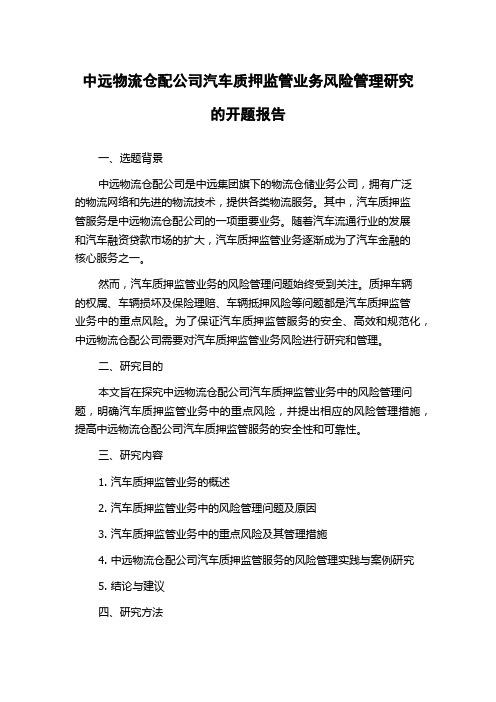 中远物流仓配公司汽车质押监管业务风险管理研究的开题报告

一、选题背景

中远物流仓配公司是中远集团旗下的物流仓储业务公司，拥有广泛的物流网络和先进的物流技术，提供各类物流服务。其中，汽车质押监管服务是中远物流仓配公司的一项重要业务。随着汽车流通行业的发展和汽车融资贷款市场的扩大，汽车质押监管业务逐渐成为了汽车金融的核心服务之一。

然而，汽车质押监管业务的风险管理问题始终受到关注。质押车辆的权属、车辆损坏及保险理赔、车辆抵押风险等问题都是汽车质押监管业务中的重点风险。为了保证汽车质押监管服务的安全、高效和规范化，中远物流仓配公司需要对汽车质押监管业务风险进行研究和管理。

二、研究目的

本文旨在探究中远物流仓配公司汽车质押监管业务中的风险管理问题，明确汽车质押监管业务中的重点风险，并提出相应的风险管理措施，提高中远物流仓配公司汽车质押监管服务的安全性和可靠性。

三、研究内容

1. 汽车质押监管业务的概述

2. 汽车质押监管业务中的风险管理问题及原因

3. 汽车质押监管业务中的重点风险及其管理措施

4. 中远物流仓配公司汽车质押监管服务的风险管理实践与案例研究

5. 结论与建议

四、研究方法